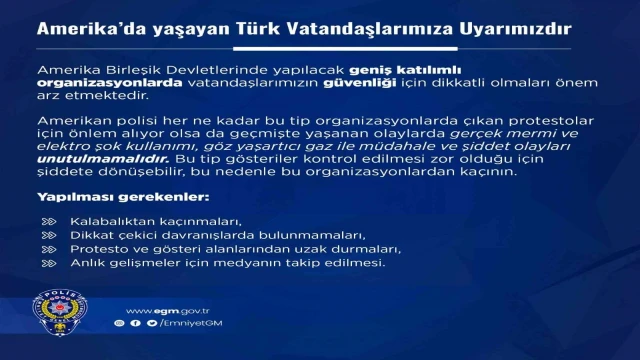 Amerika'da yaşayan Türk Vatandaşlarımıza Uyarımızdır

Amerika Birleşik Devletlerinde yapılacak geniş katılımlı organizasyonlarda vatandaşlarımızın güvenliği için dikkatli olmaları önem arz etmektedir.

Amerikan polisi her ne kadar bu tip organizasyonlarda çıkan protestolar için önlem alıyor olsa da geçmişte yaşanan olaylarda gerçek mermi ve elektro şok kullanımı, göz yaşartıcı gaz ile müdahale ve şiddet olayları unutulmamalıdır. Bu tip gösteriler kontrol edilmesi zor olduğu için şiddete dönüşebilir, bu nedenle bu organizasyonlardan kaçının.

Yapılması gerekenler:

Kalabalıktan kaçınmaları,
Dikkat çekici davranışlarda bulunmamaları,
Protesto ve gösteri alanlarından uzak durmaları,
Anlık gelişmeler için medyanın takip edilmesi.

POLİS

www.egm.gov.tr
/EmniyetGM